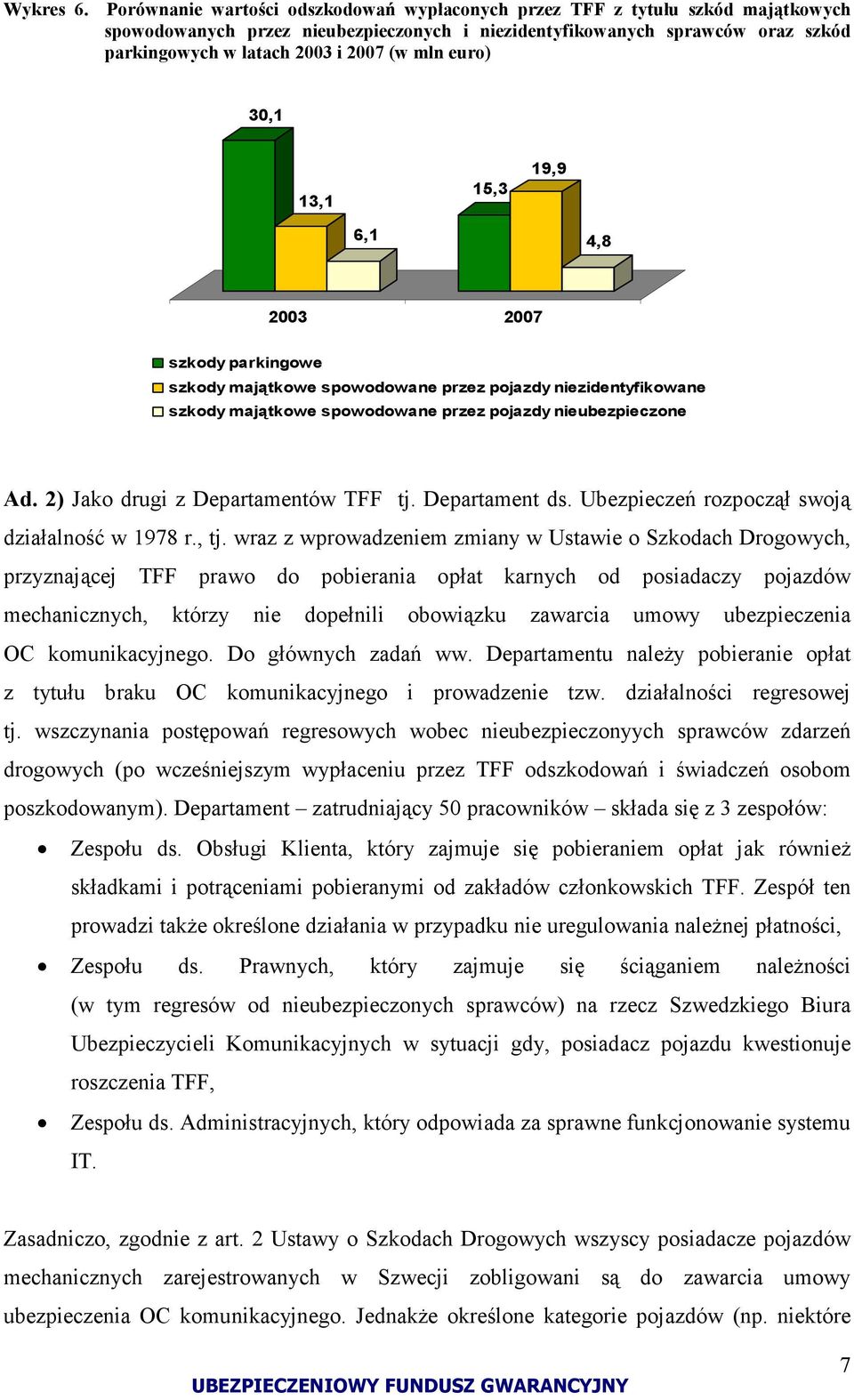 Wykres 6. Porównanie wartości odszkodowań wypłaconych przez TFF z tytułu szkód majątkowych spowodowanych przez nieubezpieczonych i niezidentyfikowanych sprawców oraz szkód parkingowych w latach 2003 i 2007 (w mln euro)

30,1
13,1
6,1
15,3
19,9
4,8
2003
2007

szkody parkingowe
szkody majątkowe spowodowane przez pojazdy niezidentyfikowane
szkody majątkowe spowodowane przez pojazdy nieubezpieczone

Ad. 2) Jako drugi z Departamentów TFF tj. Departament ds. Ubezpieczeń rozpoczął swoją działalność w 1978 r., tj. wraz z wprowadzeniem zmiany w Ustawie o Szkodach Drogowych, przyznającej TFF prawo do pobierania opłat karnych od posiadaczy pojazdów mechanicznych, którzy nie dopełnili obowiązku zawarcia umowy ubezpieczenia OC komunikacyjnego. Do głównych zadań ww. Departamentu należy pobieranie opłat z tytułu braku OC komunikacyjnego i prowadzenie tzw. działalności regresowej tj. wszczynania postępowań regresowych wobec nieubezpieczonyych sprawców zdarzeń drogowych (po wcześniejszym wypłaceniu przez TFF odszkodowań i świadczeń osobom poszkodowanym). Departament – zatrudniający 50 pracowników – składa się z 3 zespołów:

• Zespołu ds. Obsługi Klienta, który zajmuje się pobieraniem opłat jak również składkami i potrąceniami pobieranymi od zakładów członkowskich TFF. Zespół ten prowadzi także określone działania w przypadku nie uregulowania należnej płatności,
• Zespołu ds. Prawnych, który zajmuje się ściąganiem należności (w tym regresów od nieubezpieczonych sprawców) na rzecz Szwedzkiego Biura Ubezpieczycieli Komunikacyjnych w sytuacji gdy, posiadacz pojazdu kwestionuje roszczenia TFF,
• Zespołu ds. Administracyjnych, który odpowiada za sprawne funkcjonowanie systemu IT.

Zasadniczo, zgodnie z art. 2 Ustawy o Szkodach Drogowych wszyscy posiadacze pojazdów mechanicznych zarejestrowanych w Szwecji zobligowani są do zawarcia umowy ubezpieczenia OC komunikacyjnego. Jednakże określone kategorie pojazdów (np. niektóre

7
UBEZPIECZENIOWY FUNDUSZ GWARANCYJNY